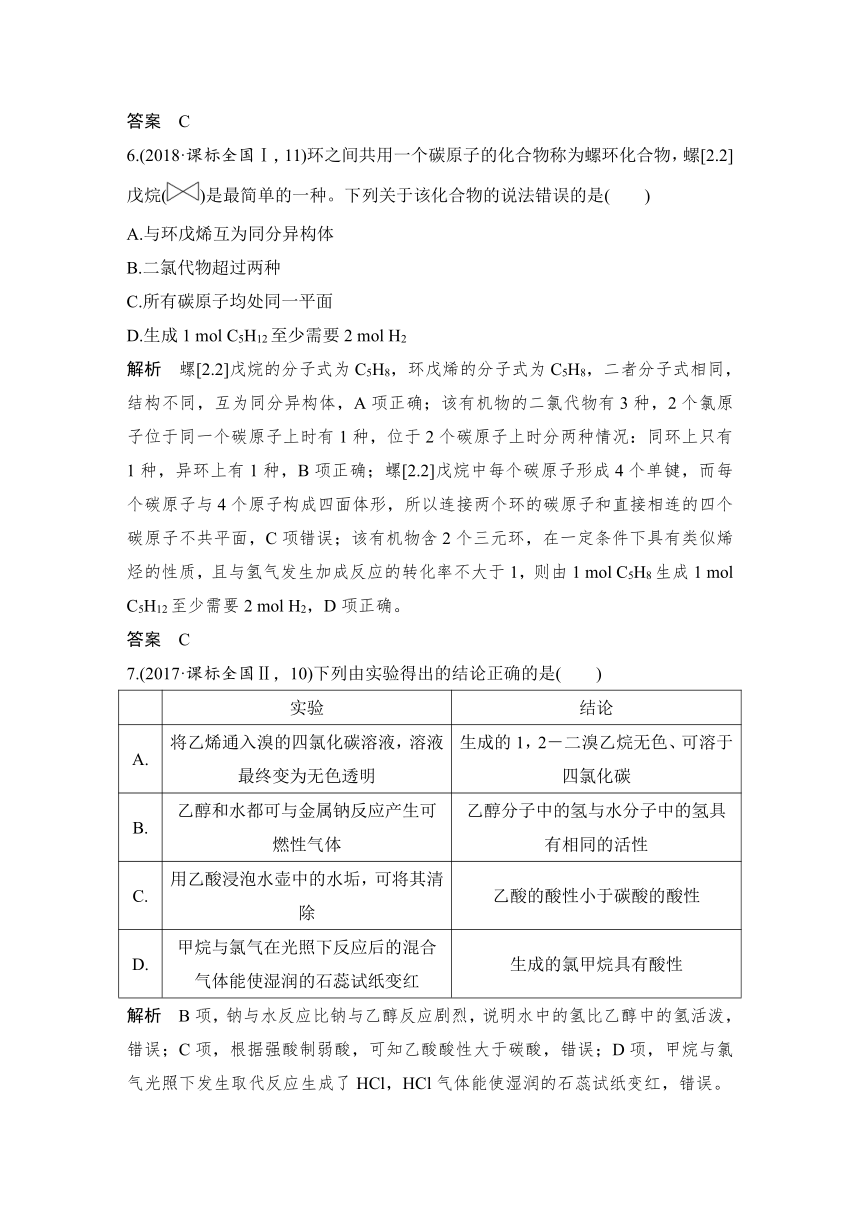 答案　C

6.(2018·课标全国Ⅰ，11)环之间共用一个碳原子的化合物称为螺环化合物，螺[2.2]戊烷()是最简单的一种。下列关于该化合物的说法错误的是(　　)

A.与环戊烯互为同分异构体

B.二氯代物超过两种

C.所有碳原子均处同一平面

D.生成 1 mol $C_5H_{12}$ 至少需要 2 mol $H_2$

解析　螺[2.2]戊烷的分子式为 $C_5H_8$，环戊烯的分子式为 $C_5H_8$，二者分子式相同，结构不同，互为同分异构体，A 项正确；该有机物的二氯代物有 3 种，2 个氯原子位于同一个碳原子上时有 1 种，位于 2 个碳原子上时分两种情况：同环上只有 1 种，异环上有 1 种，B 项正确；螺[2.2]戊烷中每个碳原子形成 4 个单键，而每个碳原子与 4 个原子构成四面体形，所以连接两个环的碳原子和直接相连的四个碳原子不共平面，C 项错误；该有机物含 2 个三元环，在一定条件下具有类似烯烃的性质，且与氢气发生加成反应的转化率不大于 1，则由 1 mol $C_5H_8$ 生成 1 mol $C_5H_{12}$ 至少需要 2 mol $H_2$，D 项正确。

答案　C

7.(2017·课标全国Ⅱ，10)下列由实验得出的结论正确的是(　　)

| | 实验 | 结论 |
|---|---|---|
| A. | 将乙烯通入溴的四氯化碳溶液，溶液最终变为无色透明 | 生成的 1，2－二溴乙烷无色、可溶于四氯化碳 |
| B. | 乙醇和水都可与金属钠反应产生可燃性气体 | 乙醇分子中的氢与水分子中的氢具有相同的活性 |
| C. | 用乙酸浸泡水壶中的水垢，可将其清除 | 乙酸的酸性小于碳酸的酸性 |
| D. | 甲烷与氯气在光照下反应后的混合气体能使湿润的石蕊试纸变红 | 生成的氯甲烷具有酸性 |

解析　B 项，钠与水反应比钠与乙醇反应剧烈，说明水中的氢比乙醇中的氢活泼，错误；C 项，根据强酸制弱酸，可知乙酸酸性大于碳酸，错误；D 项，甲烷与氯气光照下发生取代反应生成了 HCl，HCl 气体能使湿润的石蕊试纸变红，错误。